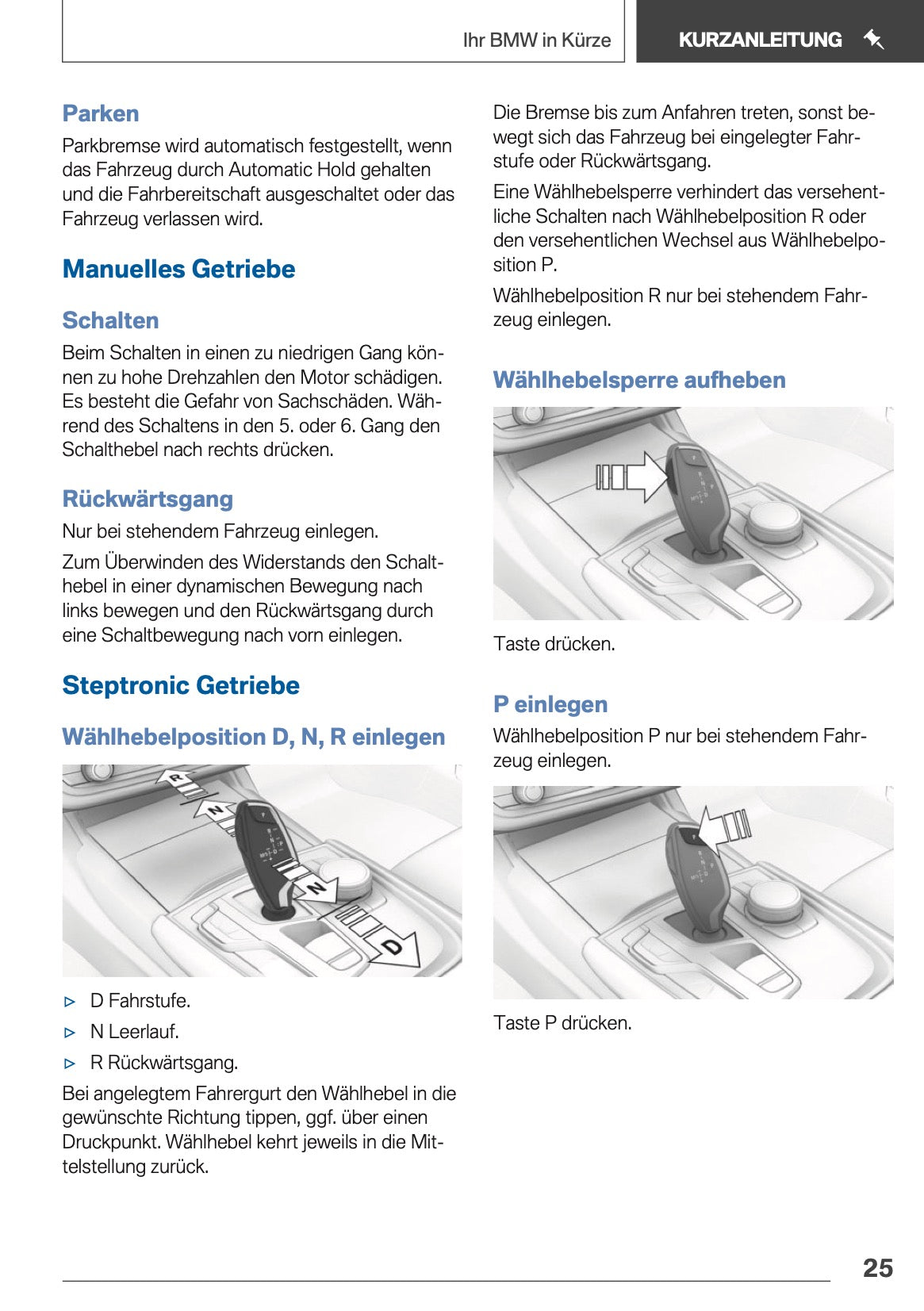 Ihr BMW in Kürze

KURZANLEITUNG

Parken

Parkbremse wird automatisch festgestellt, wenn das Fahrzeug durch Automatic Hold gehalten und die Fahrbereitschaft ausgeschaltet oder das Fahrzeug verlassen wird.

Manuelles Getriebe

Schalten

Beim Schalten in einen zu niedrigen Gang können zu hohe Drehzahlen den Motor schädigen. Es besteht die Gefahr von Sachschäden. Während des Schaltens in den 5. oder 6. Gang den Schalthebel nach rechts drücken.

Rückwärtsgang

Nur bei stehendem Fahrzeug einlegen.

Zum Überwinden des Widerstands den Schalthebel in einer dynamischen Bewegung nach links bewegen und den Rückwärtsgang durch eine Schaltbewegung nach vorn einlegen.

Steptronic Getriebe

Wählhebelposition D, N, R einlegen

R
N
N
D

▷ D Fahrstufe.

▷ N Leerlauf.

▷ R Rückwärtsgang.

Bei angelegtem Fahrergurt den Wählhebel in die gewünschte Richtung tippen, ggf. über einen Druckpunkt. Wählhebel kehrt jeweils in die Mittelstellung zurück.

Die Bremse bis zum Anfahren treten, sonst bewegt sich das Fahrzeug bei eingelegter Fahrstufe oder Rückwärtsgang.

Eine Wählhebelsperre verhindert das versehentliche Schalten nach Wählhebelposition R oder den versehentlichen Wechsel aus Wählhebelposition P.

Wählhebelposition R nur bei stehendem Fahrzeug einlegen.

Wählhebelsperre aufheben

Taste drücken.

P einlegen

Wählhebelposition P nur bei stehendem Fahrzeug einlegen.

Taste P drücken.

25